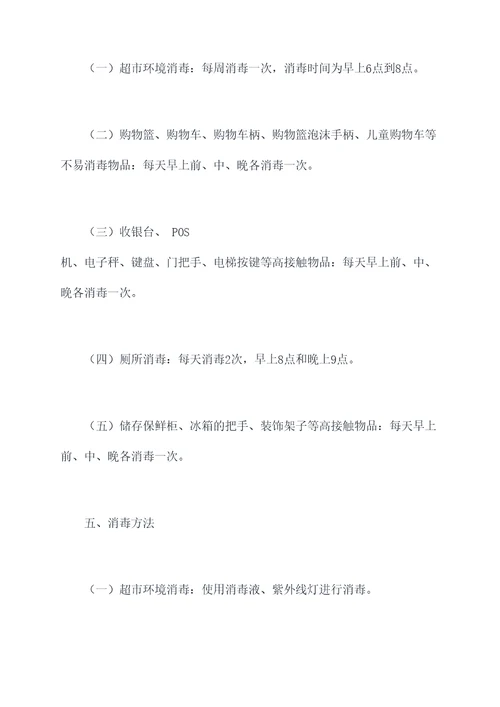 （一）超市环境消毒：每周消毒一次，消毒时间为早上6点到8点。

（二）购物篮、购物车、购物车柄、购物篮泡沫手柄、儿童购物车等不易消毒物品：每天早上前、中、晚各消毒一次。

（三）收银台、 POS 机、电子秤、键盘、门把手、电梯按键等高接触物品：每天早上前、中、晚各消毒一次。

（四）厕所消毒：每天消毒2次，早上8点和晚上9点。

（五）储存保鲜柜、冰箱的把手、装饰架子等高接触物品：每天早上前、中、晚各消毒一次。

五、消毒方法

（一）超市环境消毒：使用消毒液、紫外线灯进行消毒。